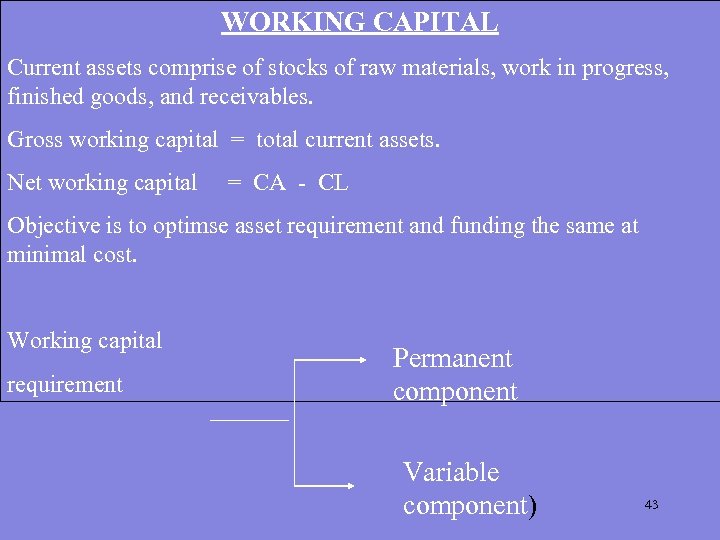 WORKING CAPITAL

Current assets comprise of stocks of raw materials, work in progress, finished goods, and receivables.

Gross working capital = total current assets.

Net working capital = CA - CL

Objective is to optimse asset requirement and funding the same at minimal cost.

Working capital requirement

Permanent component

Variable component)

43